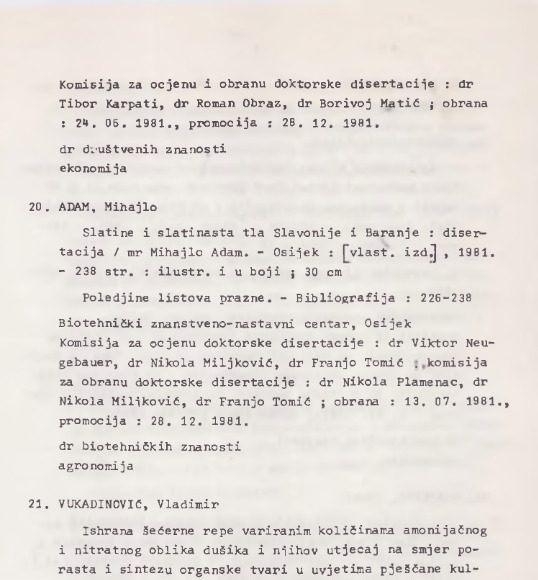 Komisija za ocjenu i obranu doktorske disertacije : dr Tibor Karpati, dr Roman Obraz, dr Borivoj Matić ; obrana : 24. 06. 1981., promocija : 28. 12. 1981.

dr društvenih znanosti
ekonomija

20. ADAM, Mihajlo

Slatine i slatinasta tla Slavonije i Baranje : disertacija / mr Mihajlo Adam. - Osijek : [vlast. izd.] , 1981. - 238 str. : ilustr. i u boji ; 30 cm

Poledjine listova prazne. - Bibliografija : 226-238

Biotehnički znanstveno-nastavni centar, Osijek
Komisija za ocjenu doktorske disertacije : dr Viktor Neugebauer, dr Nikola Miljković, dr Franjo Tomić ; komisija za obranu doktorske disertacije : dr Nikola Plamenac, dr Nikola Miljković, dr Franjo Tomić ; obrana : 13. 07. 1981., promocija : 28. 12. 1981.

dr biotehničkih znanosti
agronomija

21. VUKADINOVIĆ, Vladimir

Ishrana šećerne repe variranim količinama amonijačnog i nitratnog oblika dušika i njihov utjecaj na smjer porasta i sintezu organske tvari u uvjetima pješčane kul-